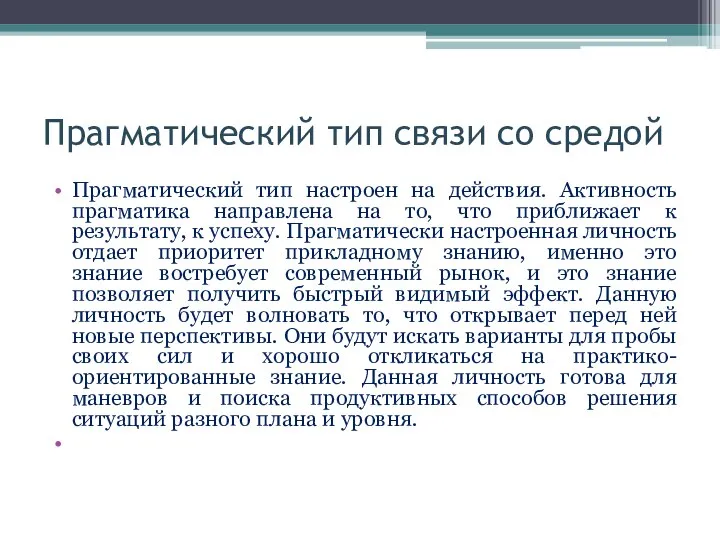 Прагматический тип связи со средой

• Прагматический тип настроен на действия. Активность прагматика направлена на то, что приближает к результату, к успеху. Прагматически настроенная личность отдает приоритет прикладному знанию, именно это знание востребует современный рынок, и это знание позволяет получить быстрый видимый эффект. Данную личность будет волновать то, что открывает перед ней новые перспективы. Они будут искать варианты для пробы своих сил и хорошо откликаться на практико-ориентированные знание. Данная личность готова для маневров и поиска продуктивных способов решения ситуаций разного плана и уровня.

•